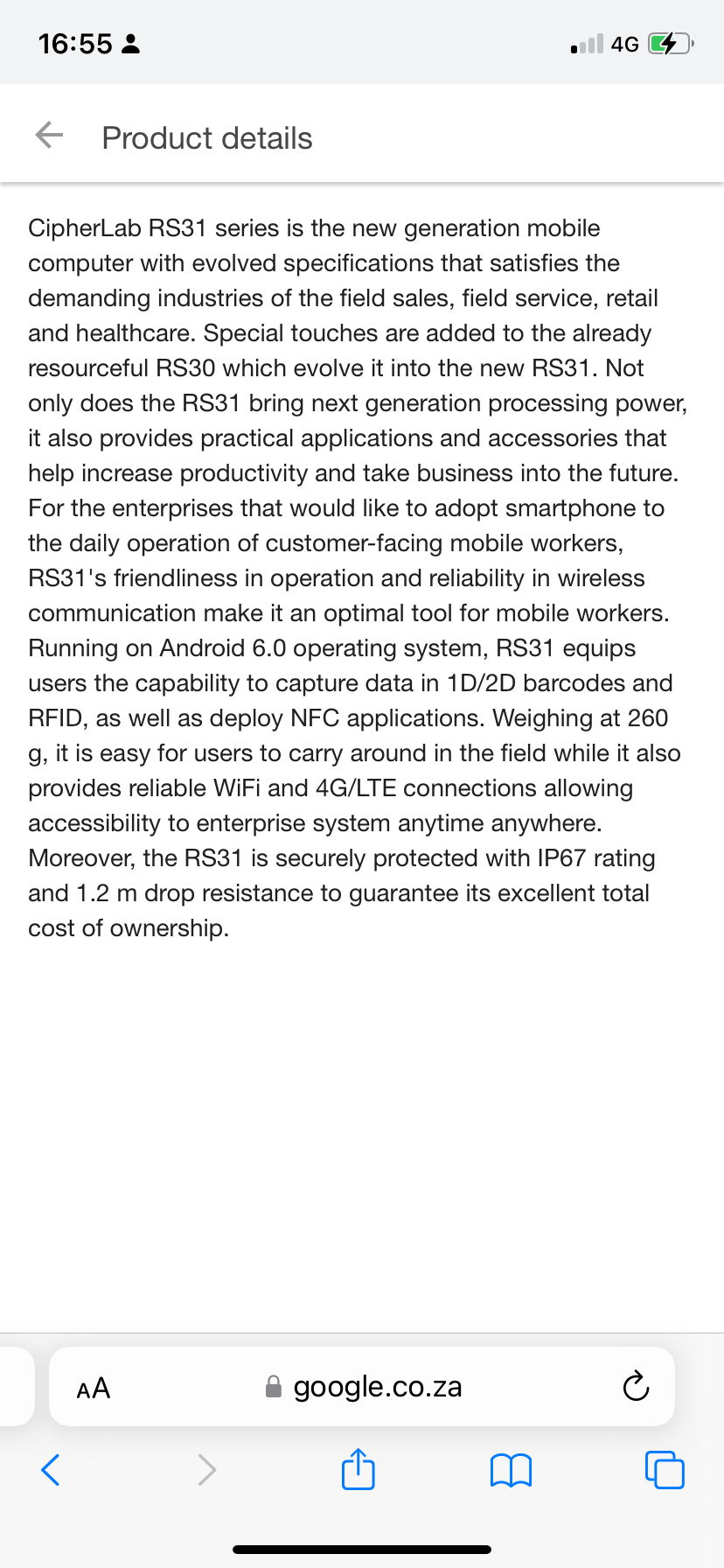 16:55

4G

Product details

CipherLab RS31 series is the new generation mobile computer with evolved specifications that satisfies the demanding industries of the field sales, field service, retail and healthcare. Special touches are added to the already resourceful RS30 which evolve it into the new RS31. Not only does the RS31 bring next generation processing power, it also provides practical applications and accessories that help increase productivity and take business into the future. For the enterprises that would like to adopt smartphone to the daily operation of customer-facing mobile workers, RS31's friendliness in operation and reliability in wireless communication make it an optimal tool for mobile workers. Running on Android 6.0 operating system, RS31 equips users the capability to capture data in 1D/2D barcodes and RFID, as well as deploy NFC applications. Weighing at 260 g, it is easy for users to carry around in the field while it also provides reliable WiFi and 4G/LTE connections allowing accessibility to enterprise system anytime anywhere. Moreover, the RS31 is securely protected with IP67 rating and 1.2 m drop resistance to guarantee its excellent total cost of ownership.

AA

google.co.za